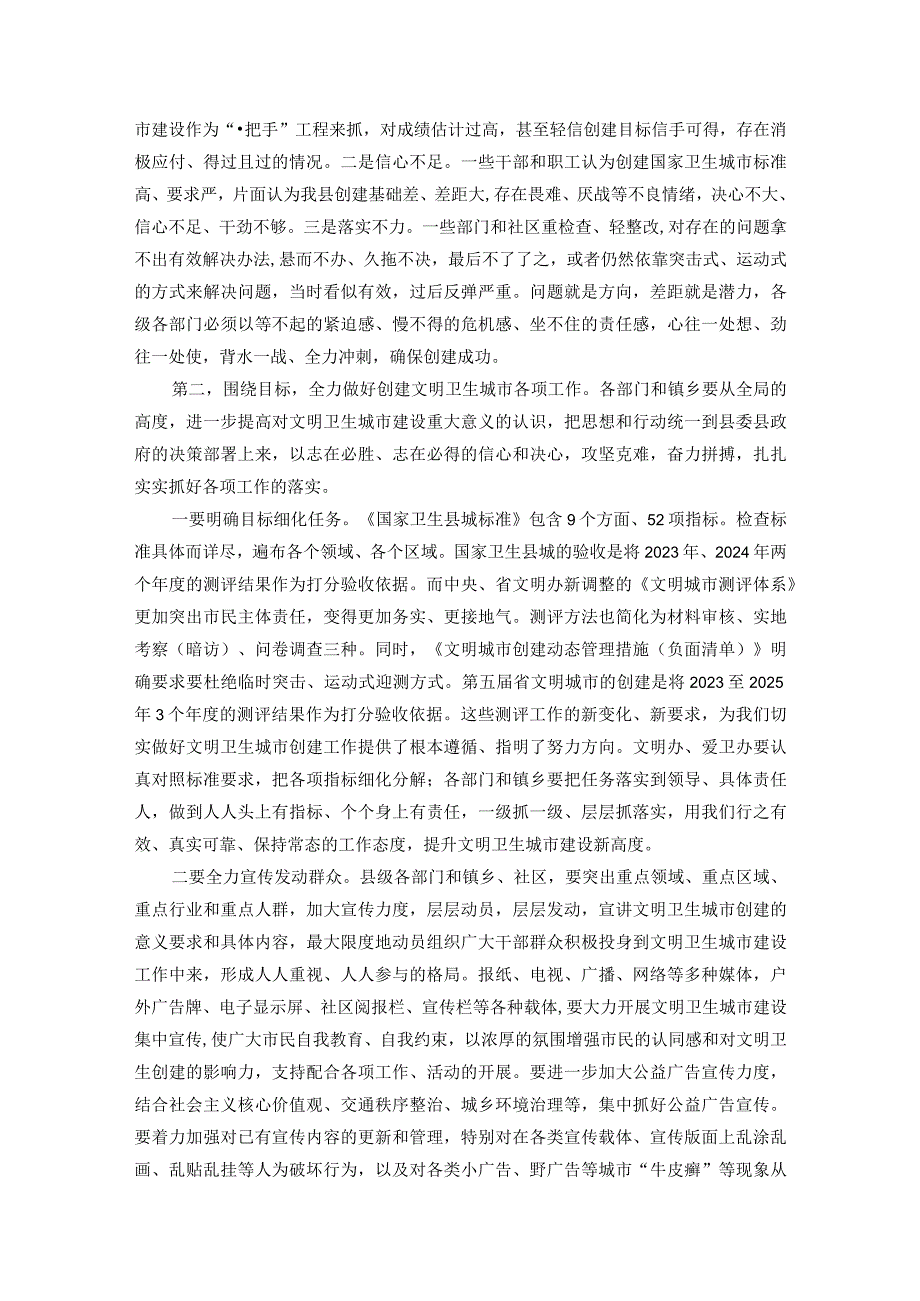 市建设作为“•把手”工程来抓，对成绩估计过高，甚至轻信创建目标信手可得，存在消极应付、得过且过的情况。二是信心不足。一些干部和职工认为创建国家卫生城市标准高、要求严，片面认为我县创建基础差、差距大,存在畏难、厌战等不良情绪，决心不大、信心不足、干劲不够。三是落实不力。一些部门和社区重检查、轻整改,对存在的问题拿不出有效解决办法,悬而不办、久拖不决，最后不了了之，或者仍然依靠突击式、运动式的方式来解决问题，当时看似有效，过后反弹严重。问题就是方向，差距就是潜力，各级各部门必须以等不起的紧迫感、慢不得的危机感、坐不住的责任感，心往一处想、劲往一处使，背水一战、全力冲刺，确保创建成功。

第二，围绕目标，全力做好创建文明卫生城市各项工作。各部门和镇乡要从全局的高度，进一步提高对文明卫生城市建设重大意义的认识，把思想和行动统一到县委县政府的决策部署上来，以志在必胜、志在必得的信心和决心，攻坚克难，奋力拼搏，扎扎实实抓好各项工作的落实。

一要明确目标细化任务。《国家卫生县城标准》包含9个方面、52项指标。检查标准具体而详尽，遍布各个领域、各个区域。国家卫生县城的验收是将2023年、2024年两个年度的测评结果作为打分验收依据。而中央、省文明办新调整的《文明城市测评体系》更加突出市民主体责任，变得更加务实、更接地气。测评方法也简化为材料审核、实地考察（暗访）、问卷调查三种。同时，《文明城市创建动态管理措施（负面清单）》明确要求要杜绝临时突击、运动式迎测方式。第五届省文明城市的创建是将2023至2025年3个年度的测评结果作为打分验收依据。这些测评工作的新变化、新要求，为我们切实做好文明卫生城市创建工作提供了根本遵循、指明了努力方向。文明办、爱卫办要认真对照标准要求，把各项指标细化分解；各部门和镇乡要把任务落实到领导、具体责任人，做到人人头上有指标、个个身上有责任，一级抓一级、层层抓落实，用我们行之有效、真实可靠、保持常态的工作态度，提升文明卫生城市建设新高度。

二要全力宣传发动群众。县级各部门和镇乡、社区，要突出重点领域、重点区域、重点行业和重点人群，加大宣传力度，层层动员，层层发动，宣讲文明卫生城市创建的意义要求和具体内容，最大限度地动员组织广大干部群众积极投身到文明卫生城市建设工作中来，形成人人重视、人人参与的格局。报纸、电视、广播、网络等多种媒体，户外广告牌、电子显示屏、社区阅报栏、宣传栏等各种载体,要大力开展文明卫生城市建设集中宣传,使广大市民自我教育、自我约束，以浓厚的氛围增强市民的认同感和对文明卫生创建的影响力，支持配合各项工作、活动的开展。要进一步加大公益广告宣传力度，结合社会主义核心价值观、交通秩序整治、城乡环境治理等，集中抓好公益广告宣传。要着力加强对已有宣传内容的更新和管理，特别对在各类宣传载体、宣传版面上乱涂乱画、乱贴乱挂等人为破坏行为，以及对各类小广告、野广告等城市“牛皮癣”等现象从